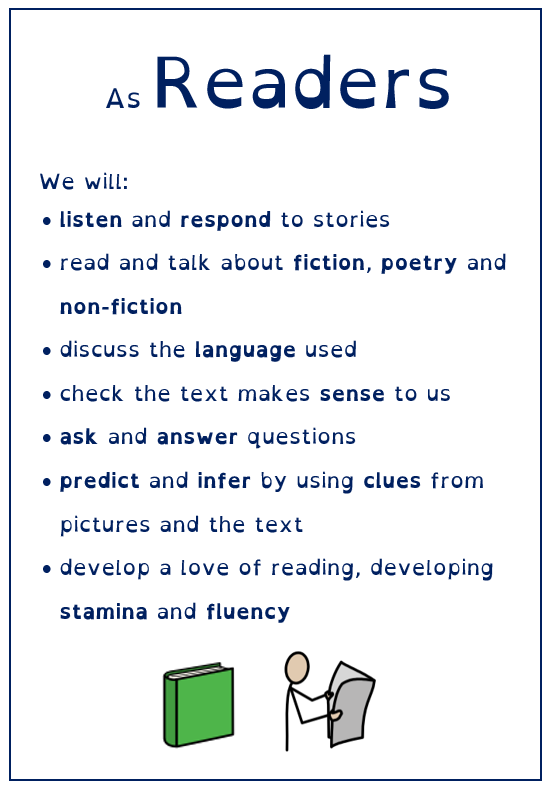 As Readers

We will:

• listen and respond to stories
• read and talk about fiction, poetry and non-fiction
• discuss the language used
• check the text makes sense to us
• ask and answer questions
• predict and infer by using clues from pictures and the text
• develop a love of reading, developing stamina and fluency